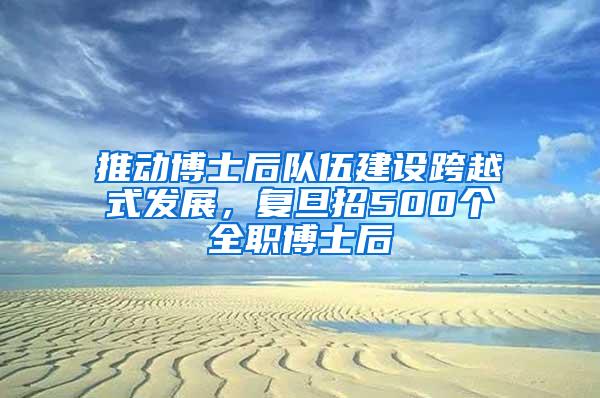 推动博士后队伍建设跨越式发展，复旦招500个全职博士后